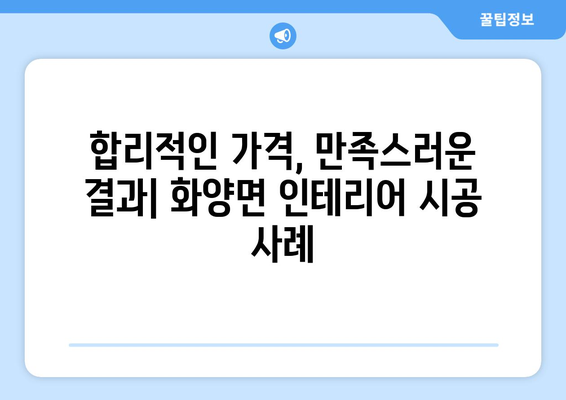 꿀팁정보

합리적인 가격, 만족스러운 결과| 화양면 인테리어 시공 사례